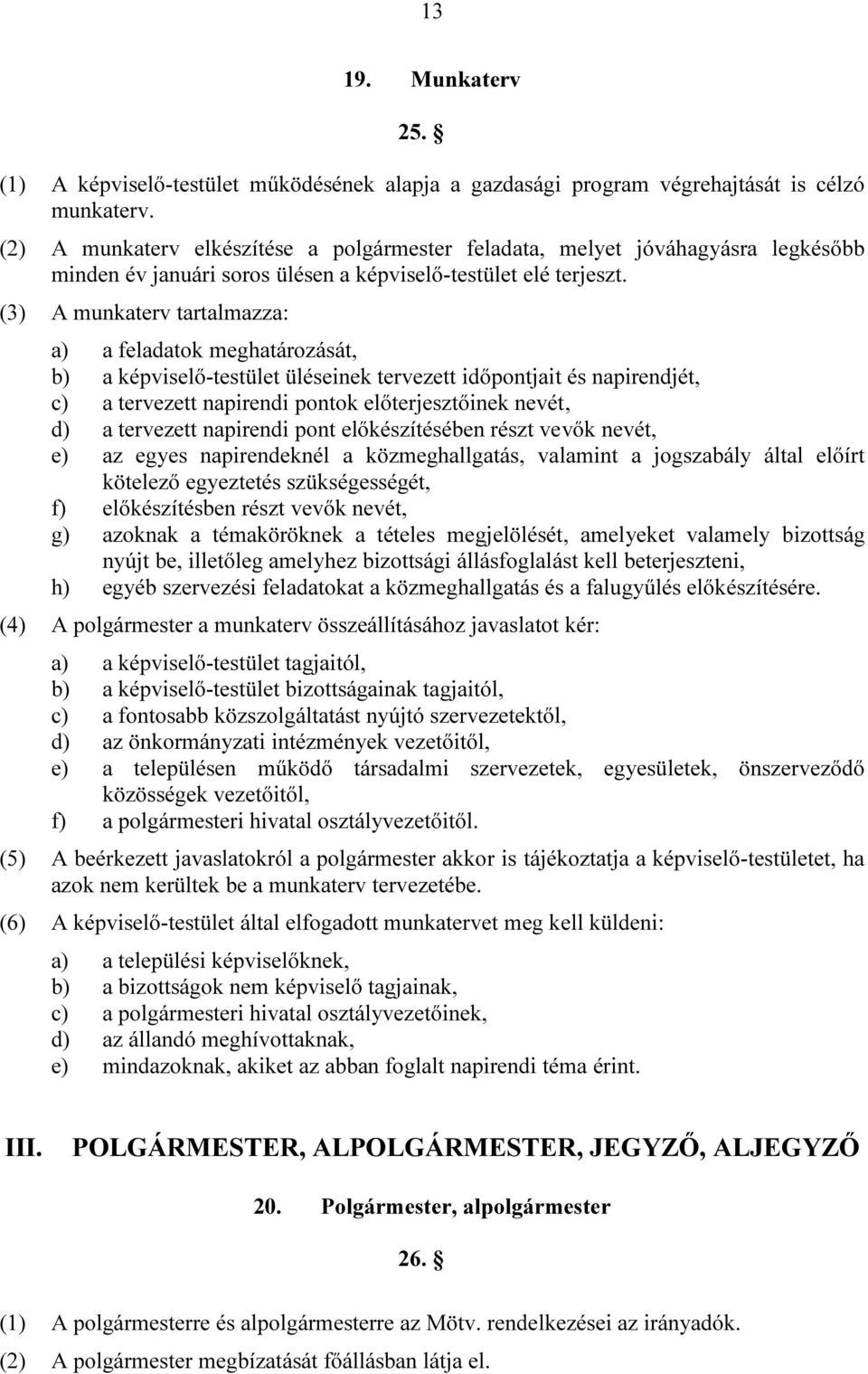 13

19. Munkaterv

25. §

(1) A képviselő-testület működésének alapja a gazdasági program végrehajtását is célzó munkaterv.

(2) A munkaterv elkészítése a polgármester feladata, melyet jóváhagyásra legkésőbb minden év januári soros ülésen a képviselő-testület elé terjeszt.

(3) A munkaterv tartalmazza:

a) a feladatok meghatározását,
b) a képviselő-testület üléseinek tervezett időpontjait és napirendjét,
c) a tervezett napirendi pontok előterjesztőinek nevét,
d) a tervezett napirendi pont előkészítésében részt vevők nevét,
e) az egyes napirendeknél a közmeghallgatás, valamint a jogszabály által előírt kötelező egyeztetés szükségességét,
f) előkészítésben részt vevők nevét,
g) azoknak a témaköröknek a tételes megjelölését, amelyeket valamely bizottság nyújt be, illetőleg amelyhez bizottsági állásfoglalást kell beterjeszteni,
h) egyéb szervezési feladatokat a közmeghallgatás és a falugyűlés előkészítésére.

(4) A polgármester a munkaterv összeállításához javaslatot kér:

a) a képviselő-testület tagjaitól,
b) a képviselő-testület bizottságainak tagjaitól,
c) a fontosabb közszolgáltatást nyújtó szervezetektől,
d) az önkormányzati intézmények vezetőitől,
e) a településen működő társadalmi szervezetek, egyesületek, önszerveződő közösségek vezetőitől,
f) a polgármesteri hivatal osztályvezetőitől.

(5) A beérkezett javaslatokról a polgármester akkor is tájékoztatja a képviselő-testületet, ha azok nem kerültek be a munkaterv tervezetébe.

(6) A képviselő-testület által elfogadott munkatervet meg kell küldeni:

a) a települési képviselőknek,
b) a bizottságok nem képviselő tagjainak,
c) a polgármesteri hivatal osztályvezetőinek,
d) az állandó meghívottaknak,
e) mindazoknak, akiket az abban foglalt napirendi téma érint.

III. POLGÁRMESTER, ALPOLGÁRMESTER, JEGYZŐ, ALJEGYZŐ

20. Polgármester, alpolgármester

26. §

(1) A polgármesterre és alpolgármesterre az Mötv. rendelkezései az irányadók.

(2) A polgármester megbízatását főállásban látja el.